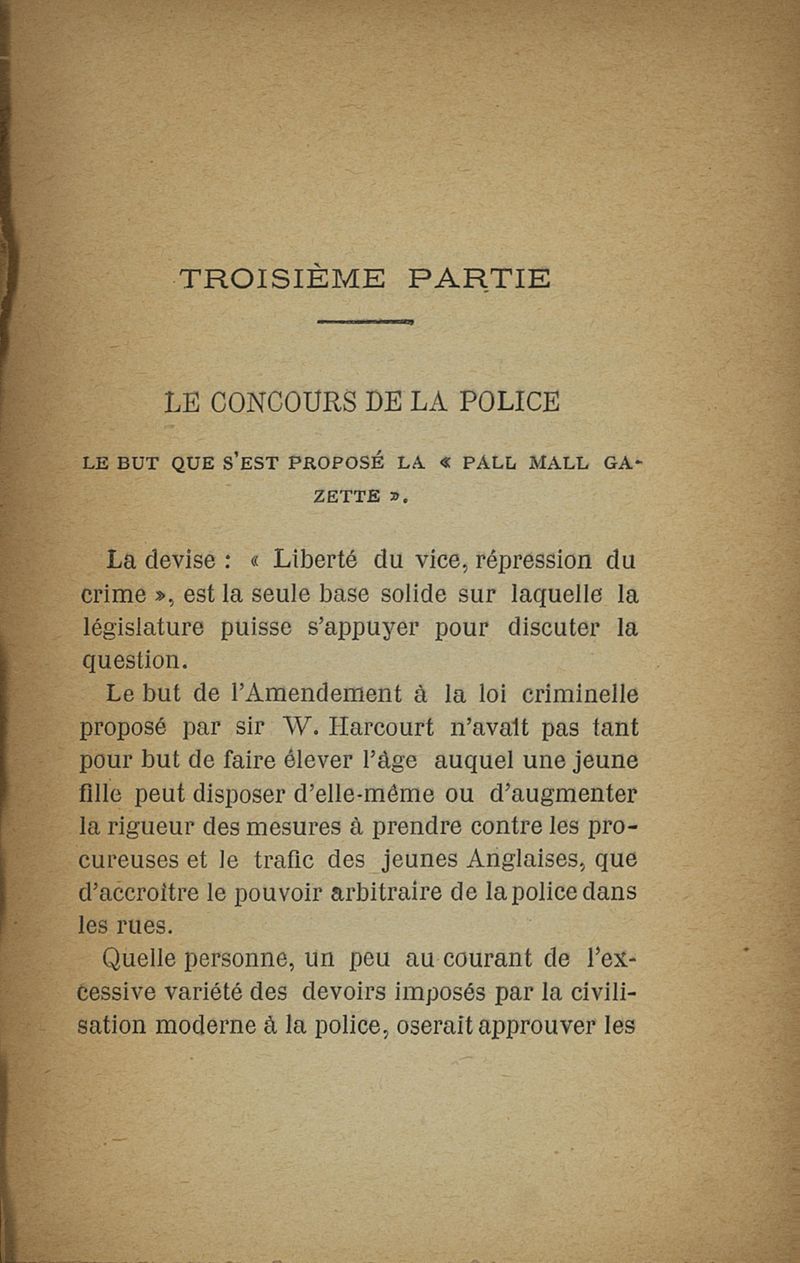 TROISIÈME PARTIE

LE CONCOURS DE LA POLICE

LE BUT QUE S'EST PROPOSÉ LA « PALL MALL GAZETTE ».

La devise : « Liberté du vice, répression du crime », est la seule base solide sur laquelle la législature puisse s'appuyer pour discuter la question.

Le but de l'Amendement à la loi criminelle proposé par sir W. Harcourt n'avait pas tant pour but de faire élever l'âge auquel une jeune fille peut disposer d'elle-même ou d'augmenter la rigueur des mesures à prendre contre les procureuses et le trafic des jeunes Anglaises, que d'accroître le pouvoir arbitraire de la police dans les rues.

Quelle personne, un peu au courant de l'excessive variété des devoirs imposés par la civilisation moderne à la police, oserait approuver les